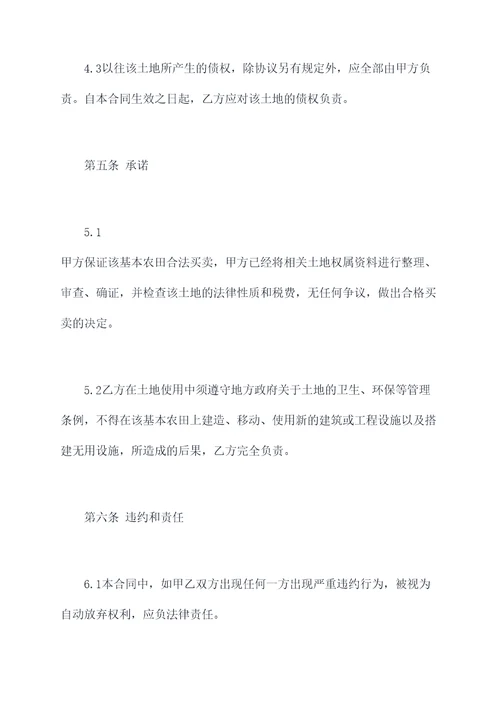 4.3以往该土地所产生的债权，除协议另有规定外，应全部由甲方负责。自本合同生效之日起，乙方应对该土地的债权负责。

第五条 承诺

5.1
甲方保证该基本农田合法买卖，甲方已经将相关土地权属资料进行整理、审查、确证，并检查该土地的法律性质和税费，无任何争议，做出合格买卖的决定。

5.2乙方在土地使用中须遵守地方政府关于土地的卫生、环保等管理条例，不得在该基本农田上建造、移动、使用新的建筑或工程设施以及搭建无用设施，所造成的后果，乙方完全负责。

第六条 违约和责任

6.1本合同中，如甲乙双方出现任何一方出现严重违约行为，被视为自动放弃权利，应负法律责任。